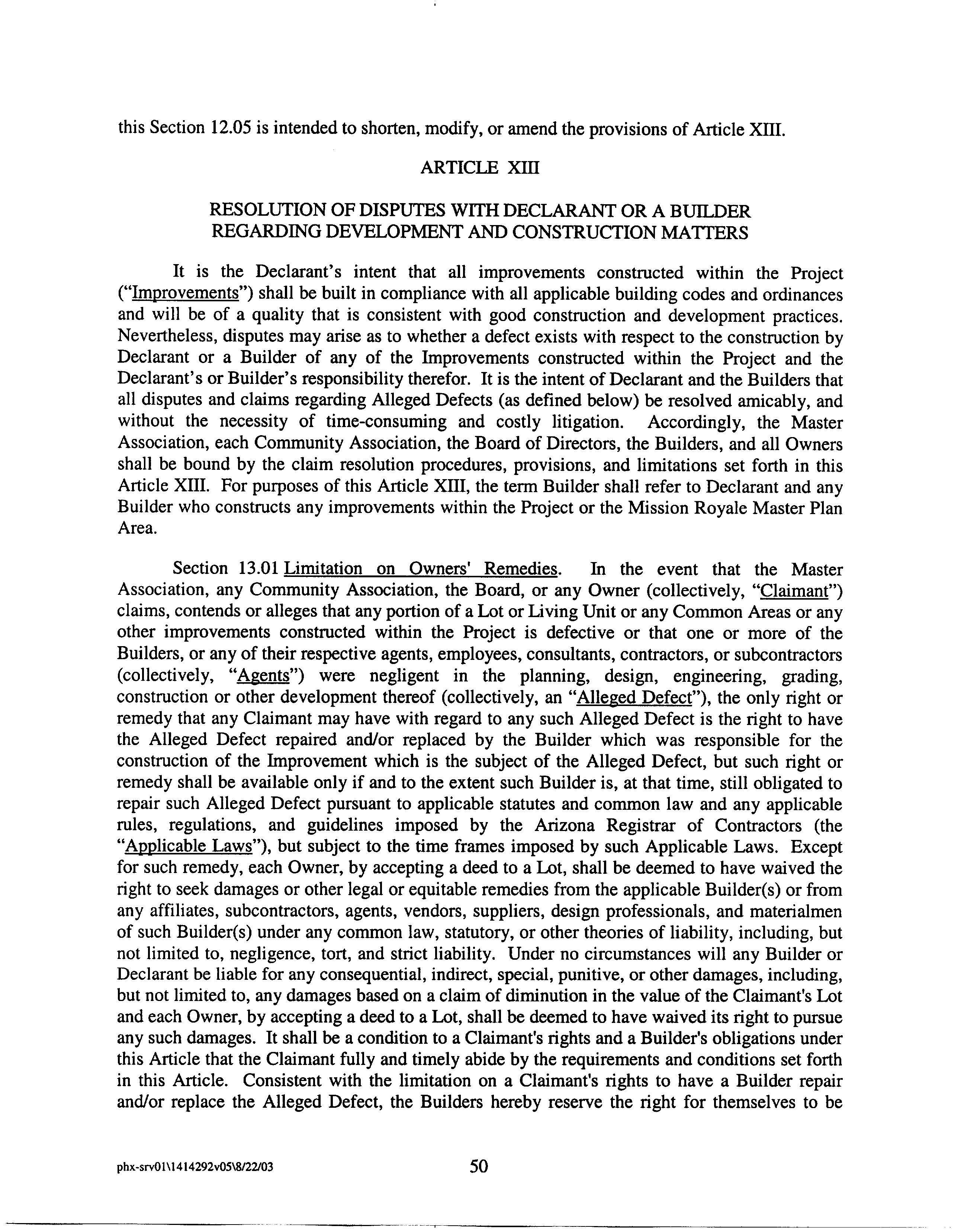 this Section 12.05 is intended to shorten, modify, or amend the provisions of Article XIII.

ARTICLE XIII

RESOLUTION OF DISPUTES WITH DECLARANT OR A BUILDER REGARDING DEVELOPMENT AND CONSTRUCTION MATTERS

It is the Declarant's intent that all improvements constructed within the Project ("Improvements") shall be built in compliance with all applicable building codes and ordinances and will be of a quality that is consistent with good construction and development practices. Nevertheless, disputes may arise as to whether a defect exists with respect to the construction by Declarant or a Builder of any of the Improvements constructed within the Project and the Declarant's or Builder's responsibility therefor. It is the intent of Declarant and the Builders that all disputes and claims regarding Alleged Defects (as defined below) be resolved amicably, and without the necessity of time-consuming and costly litigation. Accordingly, the Master Association, each Community Association, the Board of Directors, the Builders, and all Owners shall be bound by the claim resolution procedures, provisions, and limitations set forth in this Article XIII. For purposes of this Article XIII, the term Builder shall refer to Declarant and any Builder who constructs any improvements within the Project or the Mission Royale Master Plan Area.

Section 13.01 Limitation on Owners' Remedies. In the event that the Master Association, any Community Association, the Board, or any Owner (collectively, "Claimant") claims, contends or alleges that any portion of a Lot or Living Unit or any Common Areas or any other improvements constructed within the Project is defective or that one or more of the Builders, or any of their respective agents, employees, consultants, contractors, or subcontractors (collectively, "Agents") were negligent in the planning, design, engineering, grading, construction or other development thereof (collectively, an "Alleged Defect"), the only right or remedy that any Claimant may have with regard to any such Alleged Defect is the right to have the Alleged Defect repaired and/or replaced by the Builder which was responsible for the construction of the Improvement which is the subject of the Alleged Defect, but such right or remedy shall be available only if and to the extent such Builder is, at that time, still obligated to repair such Alleged Defect pursuant to applicable statutes and common law and any applicable rules, regulations, and guidelines imposed by the Arizona Registrar of Contractors (the "Applicable Laws"), but subject to the time frames imposed by such Applicable Laws. Except for such remedy, each Owner, by accepting a deed to a Lot, shall be deemed to have waived the right to seek damages or other legal or equitable remedies from the applicable Builder(s) or from any affiliates, subcontractors, agents, vendors, suppliers, design professionals, and materialmen of such Builder(s) under any common law, statutory, or other theories of liability, including, but not limited to, negligence, tort, and strict liability. Under no circumstances will any Builder or Declarant be liable for any consequential, indirect, special, punitive, or other damages, including, but not limited to, any damages based on a claim of diminution in the value of the Claimant's Lot and each Owner, by accepting a deed to a Lot, shall be deemed to have waived its right to pursue any such damages. It shall be a condition to a Claimant's rights and a Builder's obligations under this Article that the Claimant fully and timely abide by the requirements and conditions set forth in this Article. Consistent with the limitation on a Claimant's rights to have a Builder repair and/or replace the Alleged Defect, the Builders hereby reserve the right for themselves to be

phx-srv01\1414292v05\8/22/03 50